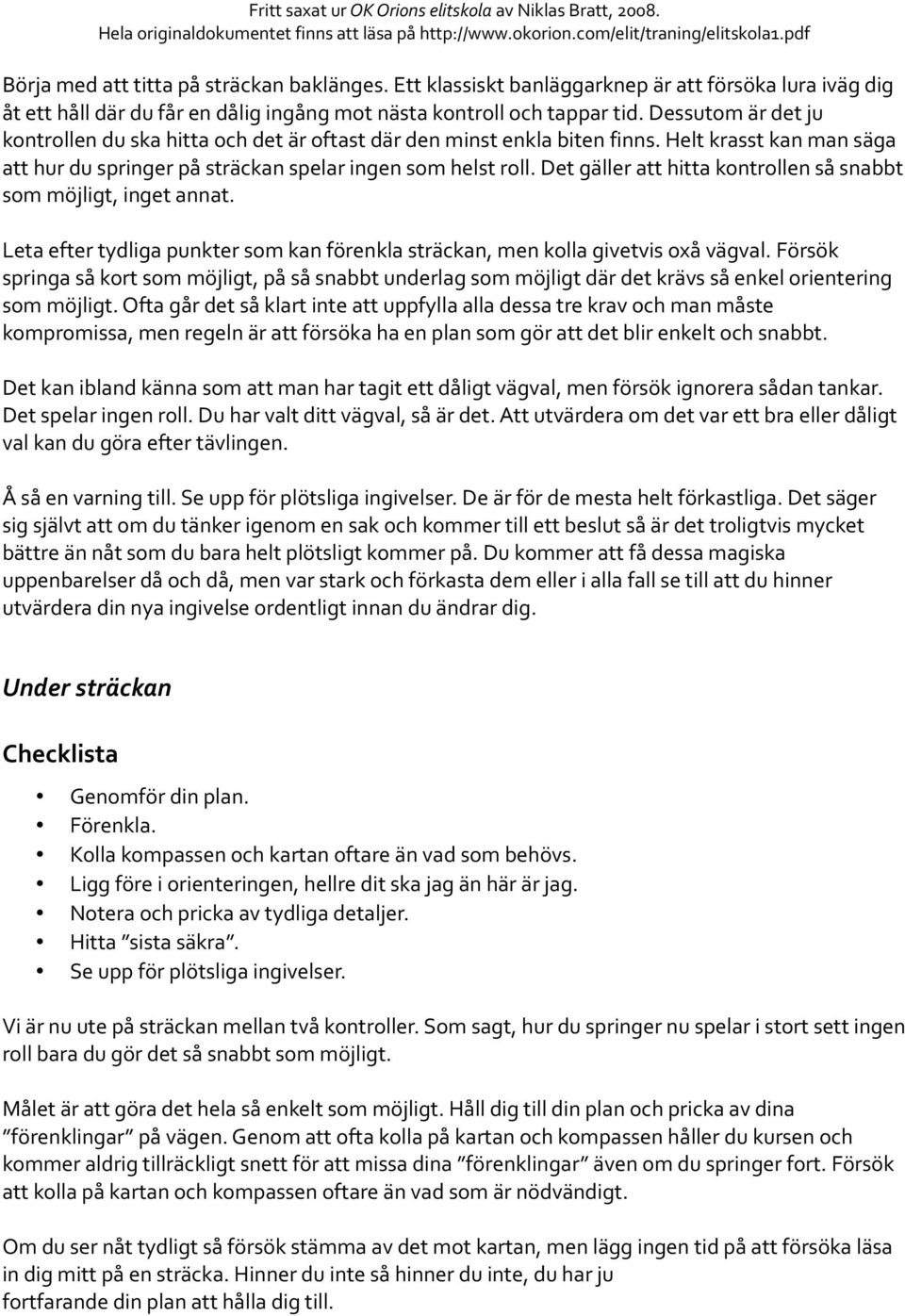 Fritt saxat ur OK Orions elitskola av Niklas Bratt, 2008.
Hela originaldokumentet finns att läsa på http://www.okorion.com/elit/traning/elitskola1.pdf

Börja med att titta på sträckan baklänges. Ett klassiskt banläggarknep är att försöka lura iväg dig åt ett håll där du får en dålig ingång mot nästa kontroll och tappar tid. Dessutom är det ju kontrollen du ska hitta och det är oftast där den minst enkla biten finns. Helt krasst kan man säga att hur du springer på sträckan spelar ingen som helst roll. Det gäller att hitta kontrollen så snabbt som möjligt, inget annat.

Leta efter tydliga punkter som kan förenkla sträckan, men kolla givetvis oxå vägval. Försök springa så kort som möjligt, på så snabbt underlag som möjligt där det krävs så enkel orientering som möjligt. Ofta går det så klart inte att uppfylla alla dessa tre krav och man måste kompromissa, men regeln är att försöka ha en plan som gör att det blir enkelt och snabbt.

Det kan ibland känna som att man har tagit ett dåligt vägval, men försök ignorera sådan tankar. Det spelar ingen roll. Du har valt ditt vägval, så är det. Att utvärdera om det var ett bra eller dåligt val kan du göra efter tävlingen.

Å så en varning till. Se upp för plötsliga ingivelser. De är för de mesta helt förkastliga. Det säger sig självt att om du tänker igenom en sak och kommer till ett beslut så är det troligtvis mycket bättre än nåt som du bara helt plötsligt kommer på. Du kommer att få dessa magiska uppenbarelser då och då, men var stark och förkasta dem eller i alla fall se till att du hinner utvärdera din nya ingivelse ordentligt innan du ändrar dig.

Under sträckan

Checklista

• Genomför din plan.
• Förenkla.
• Kolla kompassen och kartan oftare än vad som behövs.
• Ligg före i orienteringen, hellre dit ska jag än här är jag.
• Notera och pricka av tydliga detaljer.
• Hitta ”sista säkra”.
• Se upp för plötsliga ingivelser.

Vi är nu ute på sträckan mellan två kontroller. Som sagt, hur du springer nu spelar i stort sett ingen roll bara du gör det så snabbt som möjligt.

Målet är att göra det hela så enkelt som möjligt. Håll dig till din plan och pricka av dina ”förenklingar” på vägen. Genom att ofta kolla på kartan och kompassen håller du kursen och kommer aldrig tillräckligt snett för att missa dina ”förenklingar” även om du springer fort. Försök att kolla på kartan och kompassen oftare än vad som är nödvändigt.

Om du ser nåt tydligt så försök stämma av det mot kartan, men lägg ingen tid på att försöka läsa in dig mitt på en sträcka. Hinner du inte så hinner du inte, du har ju fortfarande din plan att hålla dig till.